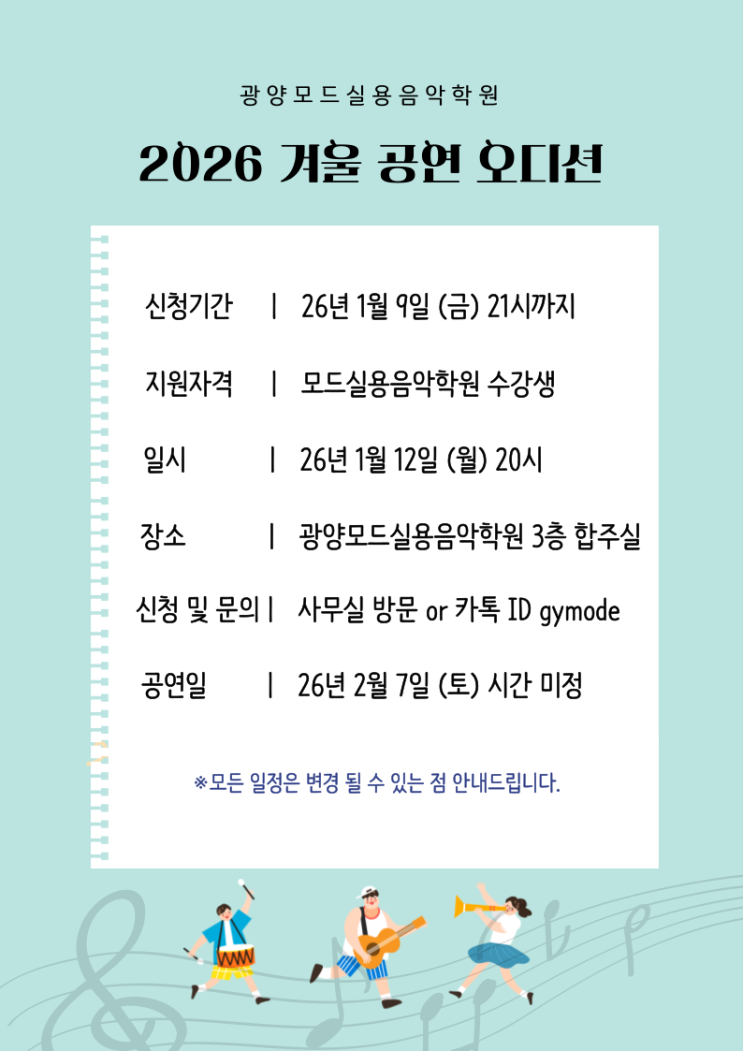 광양모드실용음악학원

2026 겨울 공연 오디션

신청기간 | 26년 1월 9일 (금) 21시까지

지원자격 | 모드실용음악학원 수강생

일시 | 26년 1월 12일 (월) 20시

장소 | 광양모드실용음악학원 3층 합주실

신청 및 문의 | 사무실 방문 or 카톡 ID gymode

공연일 | 26년 2월 7일 (토) 시간 미정

※모든 일정은 변경 될 수 있는 점 안내드립니다.